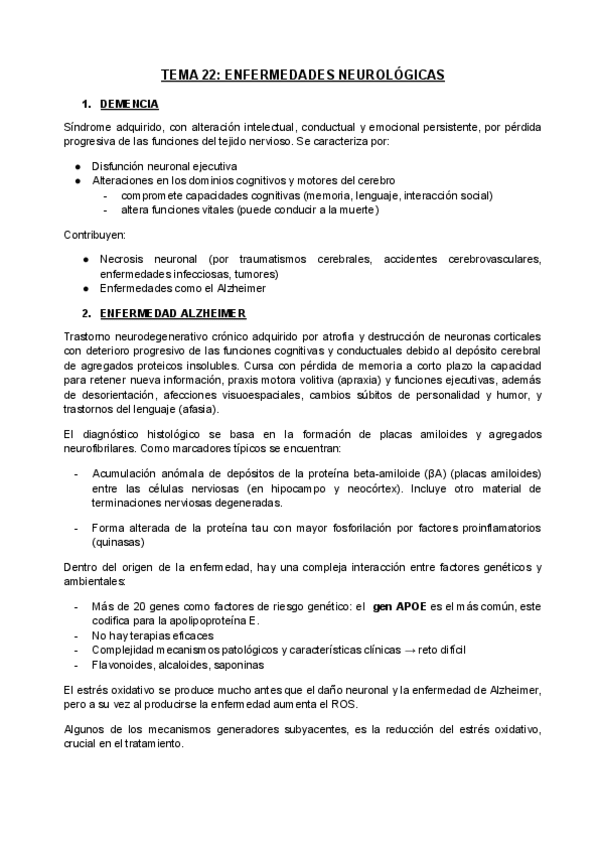 TEMA 22: ENFERMEDADES NEUROLÓGICAS

1. DEMENCIA

Síndrome adquirido, con alteración intelectual, conductual y emocional persistente, por pérdida progresiva de las funciones del tejido nervioso. Se caracteriza por:

● Disfunción neuronal ejecutiva
● Alteraciones en los dominios cognitivos y motores del cerebro
- compromete capacidades cognitivas (memoria, lenguaje, interacción social)
- altera funciones vitales (puede conducir a la muerte)

Contribuyen:

● Necrosis neuronal (por traumatismos cerebrales, accidentes cerebrovasculares, enfermedades infecciosas, tumores)
● Enfermedades como el Alzheimer

2. ENFERMEDAD ALZHEIMER

Trastorno neurodegenerativo crónico adquirido por atrofia y destrucción de neuronas corticales con deterioro progresivo de las funciones cognitivas y conductuales debido al depósito cerebral de agregados proteicos insolubles. Cursa con pérdida de memoria a corto plazo la capacidad para retener nueva información, praxis motora volitiva (apraxia) y funciones ejecutivas, además de desorientación, afecciones visuoespaciales, cambios súbitos de personalidad y humor, y trastornos del lenguaje (afasia).

El diagnóstico histológico se basa en la formación de placas amiloides y agregados neurofibrilares. Como marcadores típicos se encuentran:

- Acumulación anómala de depósitos de la proteína beta-amiloide (βA) (placas amiloides) entre las células nerviosas (en hipocampo y neocórtex). Incluye otro material de terminaciones nerviosas degeneradas.

- Forma alterada de la proteína tau con mayor fosforilación por factores proinflamatorios (quinasas)

Dentro del origen de la enfermedad, hay una compleja interacción entre factores genéticos y ambientales:

- Más de 20 genes como factores de riesgo genético: el gen APOE es el más común, este codifica para la apolipoproteína E.
- No hay terapias eficaces
- Complejidad mecanismos patológicos y características clínicas → reto difícil
- Flavonoides, alcaloides, saponinas

El estrés oxidativo se produce mucho antes que el daño neuronal y la enfermedad de Alzheimer, pero a su vez al producirse la enfermedad aumenta el ROS.

Algunos de los mecanismos generadores subyacentes, es la reducción del estrés oxidativo, crucial en el tratamiento.